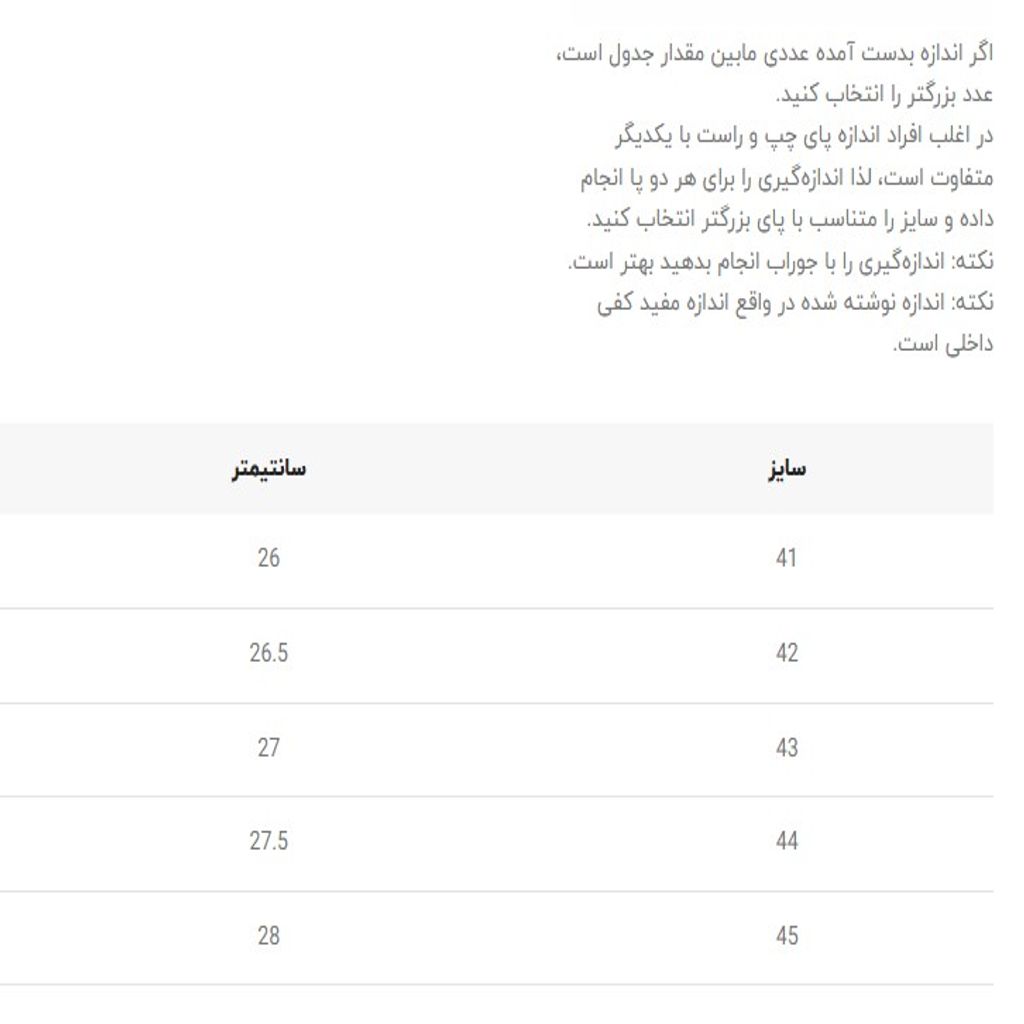 اگر اندازه بدست آمده عددی مابین مقدار جدول است، عدد بزرگتر را انتخاب کنید.
در اغلب افراد اندازه پای چپ و راست با یکدیگر متفاوت است، لذا اندازه‌گیری را برای هر دو پا انجام داده و سایز را متناسب با پای بزرگتر انتخاب کنید.
نکته: اندازه‌گیری را با جوراب انجام بدهید بهتر است.
نکته: اندازه نوشته شده در واقع اندازه مفید کفی داخلی است.

| سایز | سانتیمتر |
|---|---|
| 41 | 26 |
| 42 | 26.5 |
| 43 | 27 |
| 44 | 27.5 |
| 45 | 28 |